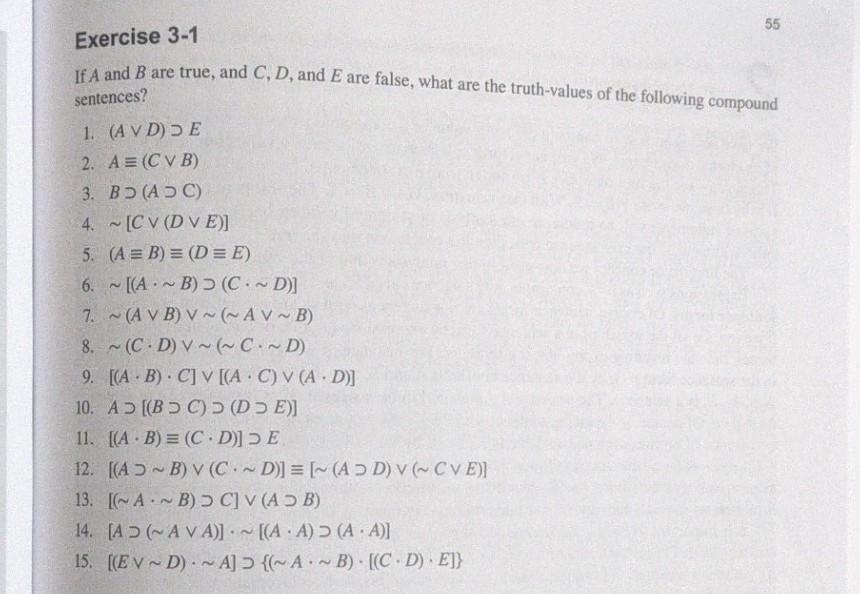 Exercise 3-1

55

If $A$ and $B$ are true, and $C$, $D$, and $E$ are false, what are the truth-values of the following compound sentences?

1. $(A \vee D) \supset E$
2. $A \equiv (C \vee B)$
3. $B \supset (A \supset C)$
4. $\sim [C \vee (D \vee E)]$
5. $(A \equiv B) \equiv (D \equiv E)$
6. $\sim [(A \cdot \sim B) \supset (C \cdot \sim D)]$
7. $\sim (A \vee B) \vee \sim (\sim A \vee \sim B)$
8. $\sim (C \cdot D) \vee \sim (\sim C \cdot \sim D)$
9. $[(A \cdot B) \cdot C] \vee [(A \cdot C) \vee (A \cdot D)]$
10. $A \supset [(B \supset C) \supset (D \supset E)]$
11. $[(A \cdot B) \equiv (C \cdot D)] \supset E$
12. $[(A \supset \sim B) \vee (C \cdot \sim D)] \equiv [\sim (A \supset D) \vee (\sim C \vee E)]$
13. $[(\sim A \cdot \sim B) \supset C] \vee (A \supset B)$
14. $[A \supset (\sim A \vee A)] \cdot \sim [(A \cdot A) \supset (A \cdot A)]$
15. $[(E \vee \sim D) \cdot \sim A] \supset \{(\sim A \cdot \sim B) \cdot [(C \cdot D) \cdot E]\}$